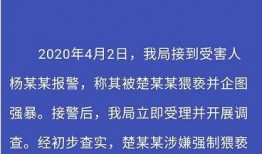 2020年4月2日，我局接到受害人杨某某报警，称其被楚某某猥亵并企图强暴。接警后，我局立即受理并开展调查。经初步查实，楚某某涉嫌强制猥亵